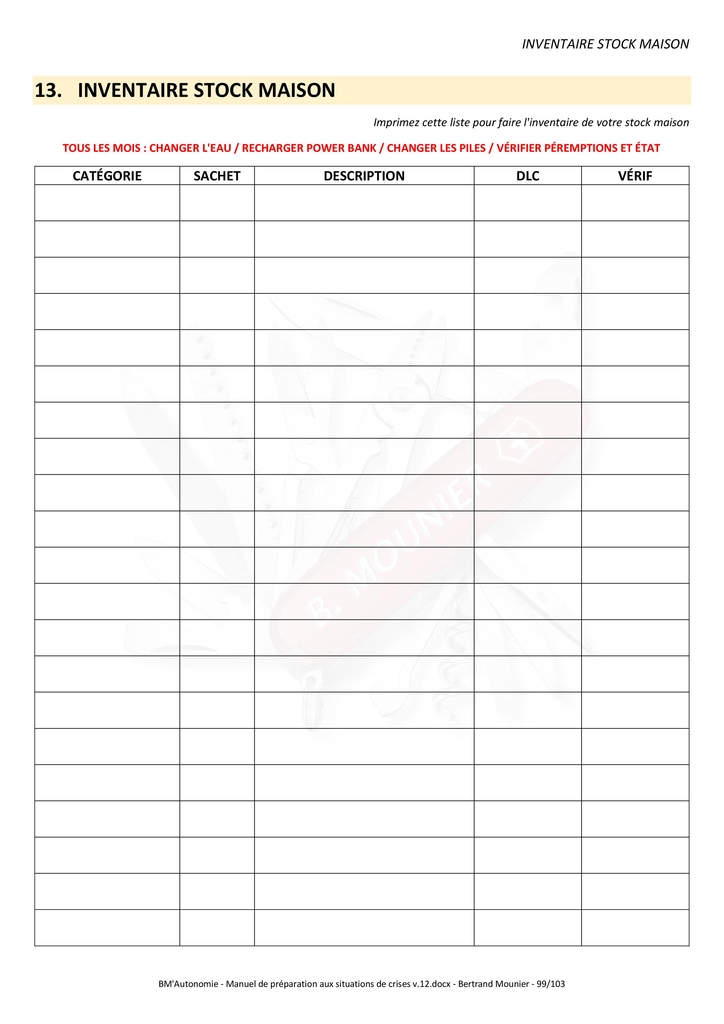 INVENTAIRE STOCK MAISON

13. INVENTAIRE STOCK MAISON

Imprimez cette liste pour faire l'inventaire de votre stock maison

TOUS LES MOIS : CHANGER L'EAU / RECHARGER POWER BANK / CHANGER LES PILES / VÉRIFIER PÉREMPTIONS ET ÉTAT

| CATÉGORIE | SACHET | DESCRIPTION | DLC | VÉRIF |
|---|---|---|---|---|
| | | | | |
| | | | | |
| | | | | |
| | | | | |
| | | | | |
| | | | | |
| | | | | |
| | | | | |
| | | | | |
| | | | | |
| | | | | |
| | | | | |
| | | | | |
| | | | | |
| | | | | |
| | | | | |
| | | | | |
| | | | | |
| | | | | |
| | | | | |
| | | | | |

B. MOUNIER

BM'Autonomie - Manuel de préparation aux situations de crises v.12.docx - Bertrand Mounier - 99/103